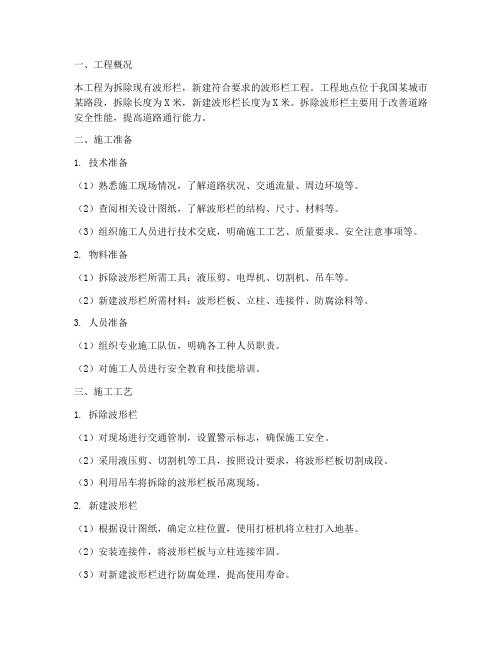 一、工程概况

本工程为拆除现有波形栏，新建符合要求的波形栏工程。工程地点位于我国某城市某路段，拆除长度为X米，新建波形栏长度为X米。拆除波形栏主要用于改善道路安全性能，提高道路通行能力。

二、施工准备

1. 技术准备

（1）熟悉施工现场情况，了解道路状况、交通流量、周边环境等。

（2）查阅相关设计图纸，了解波形栏的结构、尺寸、材料等。

（3）组织施工人员进行技术交底，明确施工工艺、质量要求、安全注意事项等。

2. 物料准备

（1）拆除波形栏所需工具：液压剪、电焊机、切割机、吊车等。

（2）新建波形栏所需材料：波形栏板、立柱、连接件、防腐涂料等。

3. 人员准备

（1）组织专业施工队伍，明确各工种人员职责。

（2）对施工人员进行安全教育和技能培训。

三、施工工艺

1. 拆除波形栏

（1）对现场进行交通管制，设置警示标志，确保施工安全。

（2）采用液压剪、切割机等工具，按照设计要求，将波形栏板切割成段。

（3）利用吊车将拆除的波形栏板吊离现场。

2. 新建波形栏

（1）根据设计图纸，确定立柱位置，使用打桩机将立柱打入地基。

（2）安装连接件，将波形栏板与立柱连接牢固。

（3）对新建波形栏进行防腐处理，提高使用寿命。